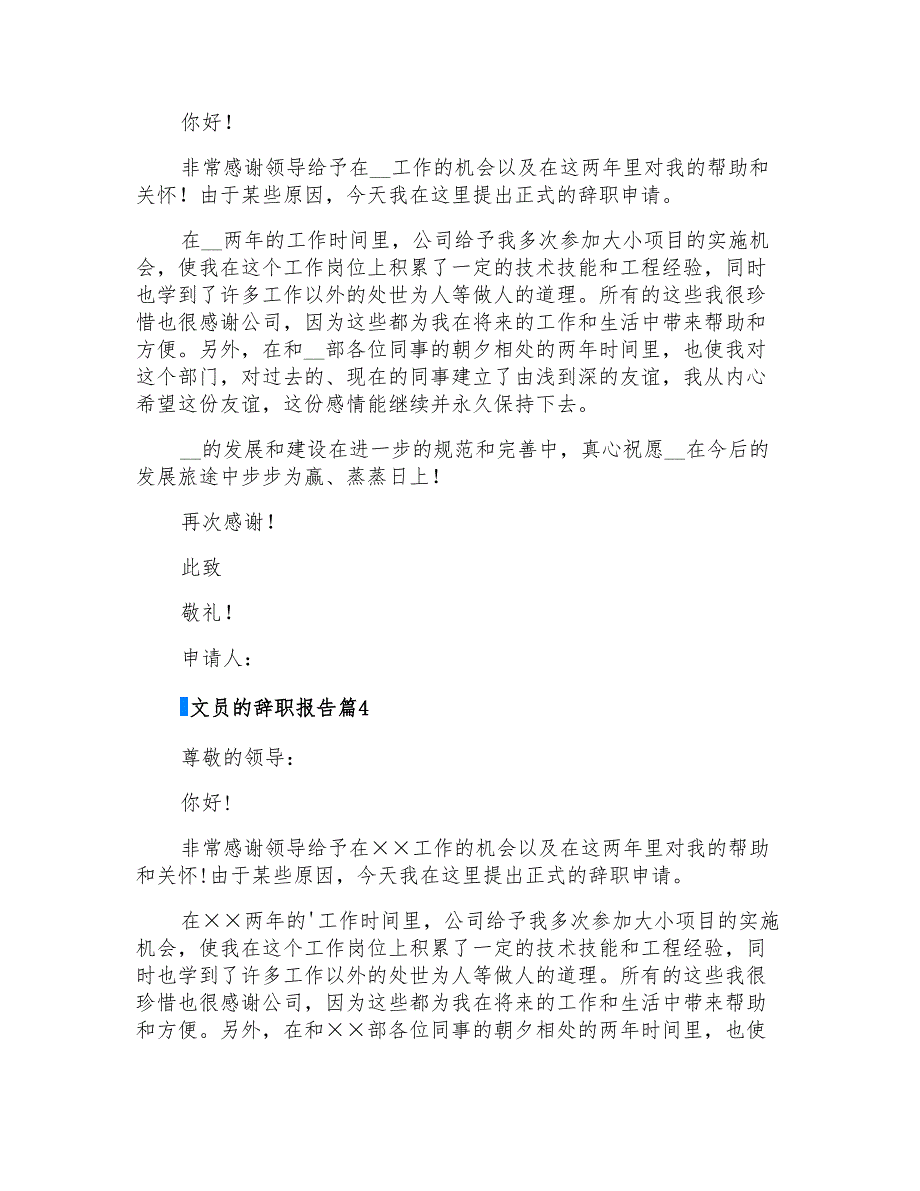 你好！

非常感谢领导给予在__工作的机会以及在这两年里对我的帮助和关怀！由于某些原因，今天我在这里提出正式的辞职申请。

在__两年的工作时间里，公司给予我多次参加大小项目的实施机会，使我在这个工作岗位上积累了一定的技术技能和工程经验，同时也学到了许多工作以外的处世为人等做人的道理。所有的这些我很珍惜也很感谢公司，因为这些都为我在将来的工作和生活中带来帮助和方便。另外，在和__部各位同事的朝夕相处的两年时间里，也使我对这个部门，对过去的、现在的同事建立了由浅到深的友谊，我从内心希望这份友谊，这份感情能继续并永久保持下去。

__的发展和建设在进一步的规范和完善中，真心祝愿__在今后的发展旅途中步步为赢、蒸蒸日上！

再次感谢！

此致

敬礼！

申请人：

文员的辞职报告篇4

尊敬的领导：

你好!

非常感谢领导给予在××工作的机会以及在这两年里对我的帮助和关怀!由于某些原因，今天我在这里提出正式的辞职申请。

在××两年的'工作时间里，公司给予我多次参加大小项目的实施机会，使我在这个工作岗位上积累了一定的技术技能和工程经验，同时也学到了许多工作以外的处世为人等做人的道理。所有的这些我很珍惜也很感谢公司，因为这些都为我在将来的工作和生活中带来帮助和方便。另外，在和××部各位同事的朝夕相处的两年时间里，也使